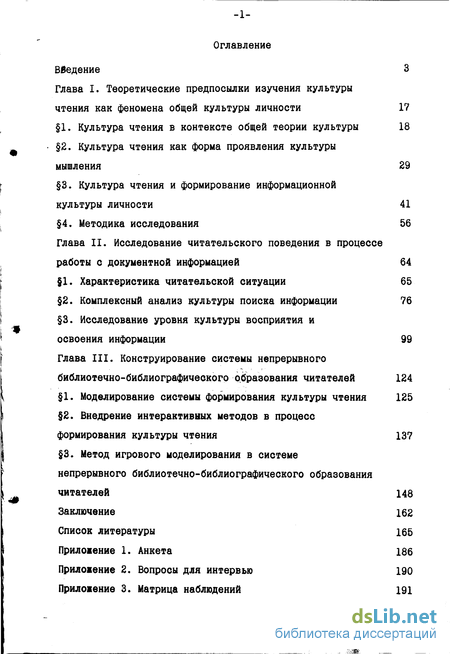 -1-

Оглавление

Введение 3

Глава I. Теоретические предпосылки изучения культуры чтения как феномена общей культуры личности 17

§1. Культура чтения в контексте общей теории культуры 18

§2. Культура чтения как форма проявления культуры мышления 29

§3. Культура чтения и формирование информационной культуры личности 41

§4. Методика исследования 56

Глава II. Исследование читательского поведения в процессе работы с документной информацией 64

§1. Характеристика читательской ситуации 65

§2. Комплексный анализ культуры поиска информации 76

§3. Исследование уровня культуры восприятия и освоения информации 99

Глава III. Конструирование системы непрерывного библиотечно-библиографического образования читателей 124

§1. Моделирование системы формирования культуры чтения 125

§2. Внедрение интерактивных методов в процесс формирования культуры чтения 137

§3. Метод игрового моделирования в системе непрерывного библиотечно-библиографического образования читателей 148

Заключение 162

Список литературы 165

Приложение 1. Анкета 186

Приложение 2. Вопросы для интервью 190

Приложение 3. Матрица наблюдений 191

dsLib.net
библиотека диссертаций